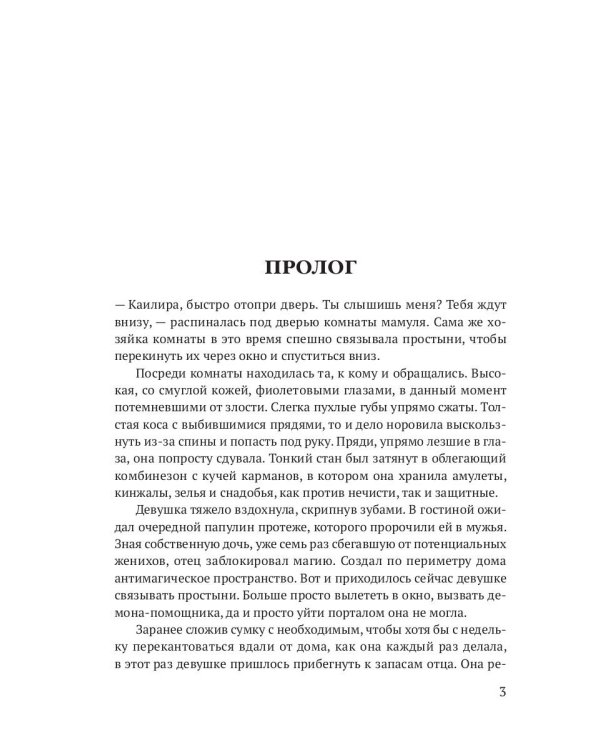 ПРОЛОГ

— Каилира, быстро отопри дверь. Ты слышишь меня? Тебя ждут внизу, — распиналась под дверью комнаты мамуля. Сама же хозяйка комнаты в это время спешно связывала простыни, чтобы перекинуть их через окно и спуститься вниз.

Посреди комнаты находилась та, к кому и обращались. Высокая, со смуглой кожей, фиолетовыми глазами, в данный момент потемневшими от злости. Слегка пухлые губы упрямо сжаты. Толстая коса с выбившимися прядями, то и дело норовила выскользнуть из-за спины и попасть под руку. Пряди, упрямо лезшие в глаза, она попросту сдувала. Тонкий стан был затянут в облегающий комбинезон с кучей карманов, в котором она хранила амулеты, кинжалы, зелья и снадобья, как против нечисти, так и защитные.

Девушка тяжело вздохнула, скрипнув зубами. В гостиной ожидал очередной папулин протеже, которого пророчили ей в мужья. Зная собственную дочь, уже семь раз сбегавшую от потенциальных женихов, отец заблокировал магию. Создал по периметру дома антимагическое пространство. Вот и приходилось сейчас девушке связывать простыни. Больше просто вылететь в окно, вызвать демона-помощника, да и просто уйти порталом она не могла.

Заранее сложив сумку с необходимым, чтобы хотя бы с недельку перекантоваться вдали от дома, как она каждый раз делала, в этот раз девушке пришлось прибегнуть к запасам отца. Она ре-

3